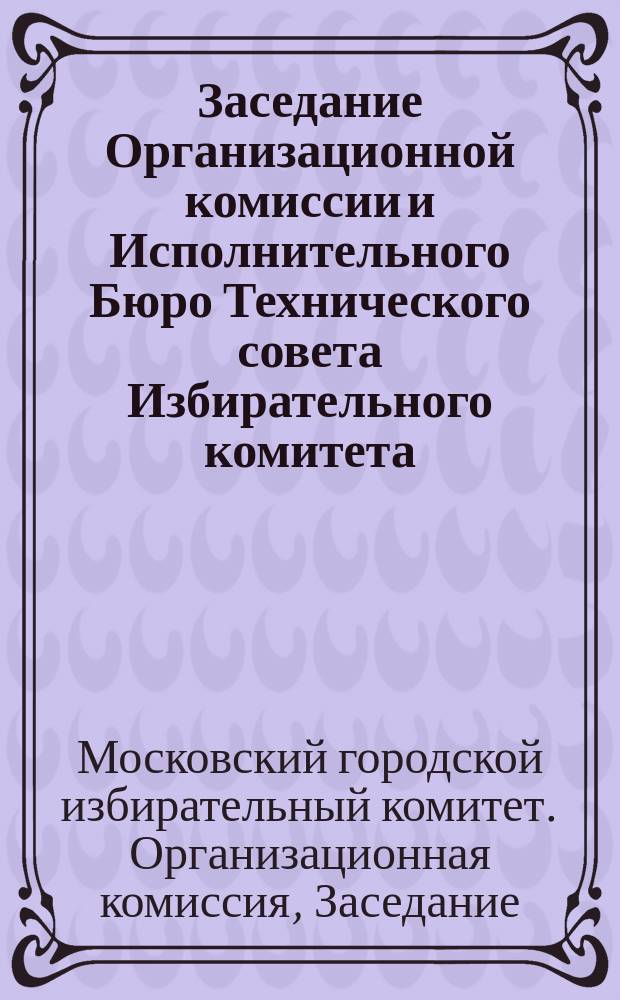 Заседание Организационной комиссии и Исполнительного Бюро Технического совета Избирательного комитета

Московский городской избирательный комитет. Организационная комиссия, Заседание